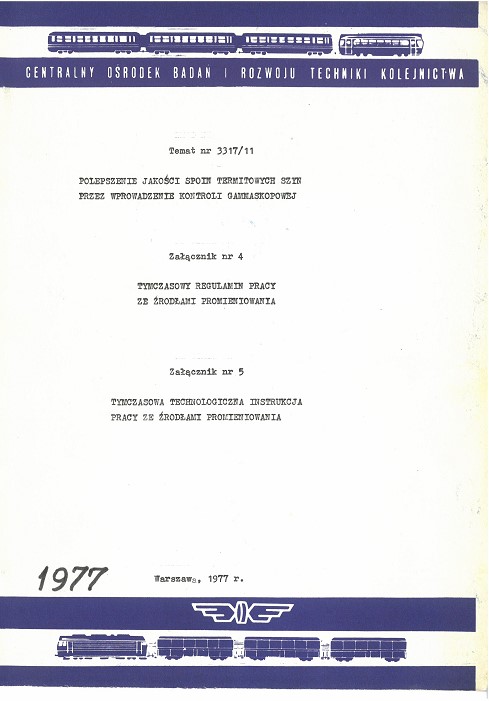 CENTRALNY OŚRODEK BADAŃ I ROZWOJU TECHNIKI KOLEJNICTWA

Temat nr 3317/11

POLEPSZENIE JAKOŚCI SPOIN TERMITOWYCH SZYN PRZEZ WPROWADZENIE KONTROLI GAMMASKOPOWEJ

Załącznik nr 4

TYMCZASOWY REGULAMIN PRACY ZE ŹRODŁAMI PROMIENIOWANIA

Załącznik nr 5

TYMCZASOWA TECHNOLOGICZNA INSTRUKCJA PRACY ZE ŹRODŁAMI PROMIENIOWANIA

1977

Warszawa, 1977 r.